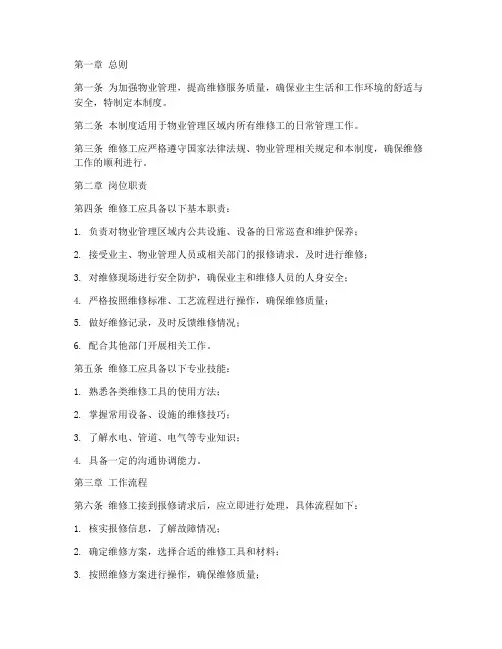 第一章 总则

第一条 为加强物业管理，提高维修服务质量，确保业主生活和工作环境的舒适与安全，特制定本制度。

第二条 本制度适用于物业管理区域内所有维修工的日常管理工作。

第三条 维修工应严格遵守国家法律法规、物业管理相关规定和本制度，确保维修工作的顺利进行。

第二章 岗位职责

第四条 维修工应具备以下基本职责：

1. 负责对物业管理区域内公共设施、设备的日常巡查和维护保养；

2. 接受业主、物业管理人员或相关部门的报修请求，及时进行维修；

3. 对维修现场进行安全防护，确保业主和维修人员的人身安全；

4. 严格按照维修标准、工艺流程进行操作，确保维修质量；

5. 做好维修记录，及时反馈维修情况；

6. 配合其他部门开展相关工作。

第五条 维修工应具备以下专业技能：

1. 熟悉各类维修工具的使用方法；

2. 掌握常用设备、设施的维修技巧；

3. 了解水电、管道、电气等专业知识；

4. 具备一定的沟通协调能力。

第三章 工作流程

第六条 维修工接到报修请求后，应立即进行处理，具体流程如下：

1. 核实报修信息，了解故障情况；

2. 确定维修方案，选择合适的维修工具和材料；

3. 按照维修方案进行操作，确保维修质量；